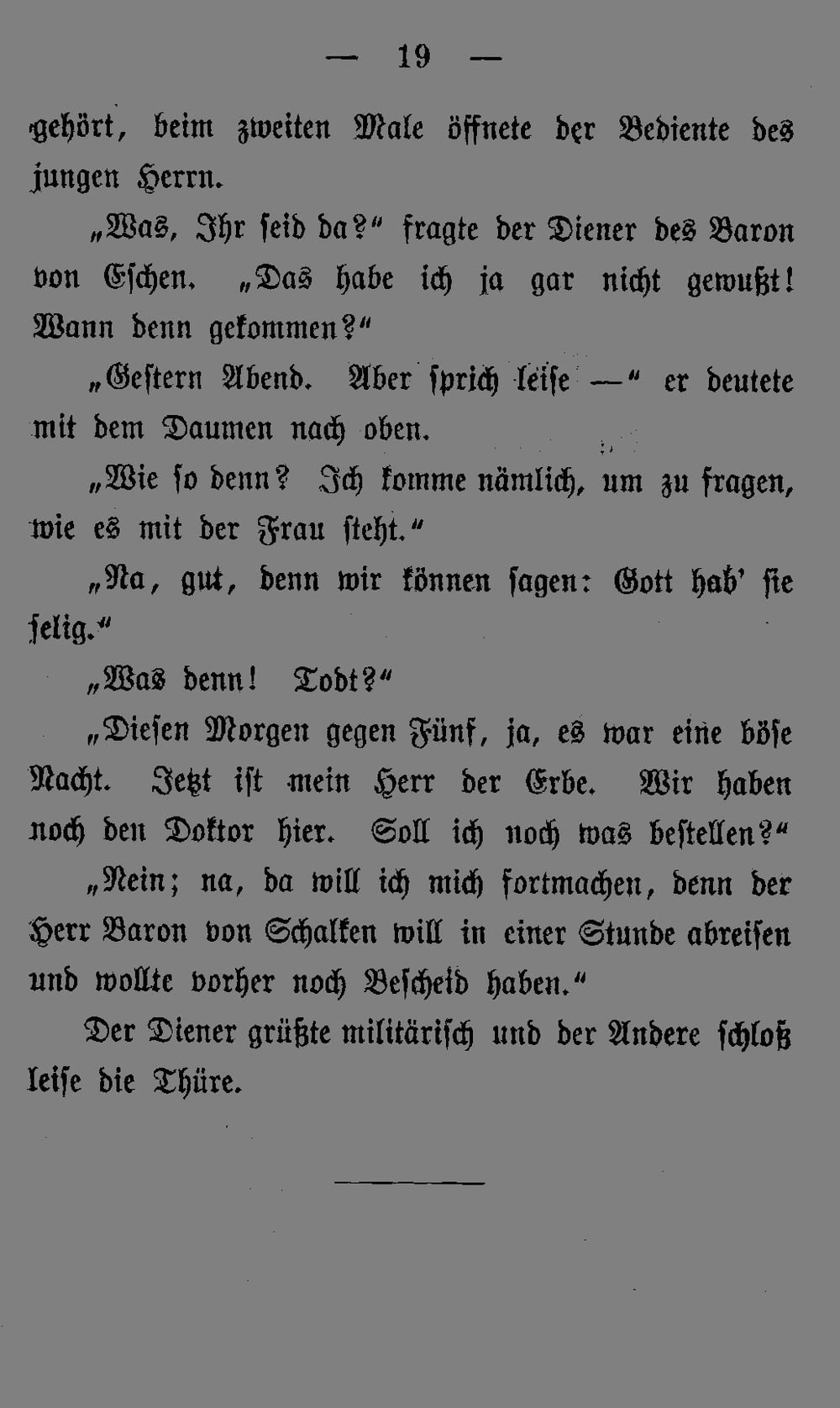 — 19 —

gehört, beim zweiten Male öffnete der Bediente des jungen Herrn.

„Was, Ihr seid da?“ fragte der Diener des Baron von Eschen. „Das habe ich ja gar nicht gewußt! Wann denn gekommen?“

„Gestern Abend. Aber sprich leise —“ er deutete mit dem Daumen nach oben.

„Wie so denn? Ich komme nämlich, um zu fragen, wie es mit der Frau steht.“

„Na, gut, denn wir können sagen: Gott hab' sie selig.“

„Was denn! Todt?“

„Diesen Morgen gegen Fünf, ja, es war eine böse Nacht. Jetzt ist mein Herr der Erbe. Wir haben noch den Doktor hier. Soll ich noch was bestellen?“

„Nein; na, da will ich mich fortmachen, denn der Herr Baron von Schalken will in einer Stunde abreisen und wollte vorher noch Bescheid haben.“

Der Diener grüßte militärisch und der Andere schloß leise die Thüre.